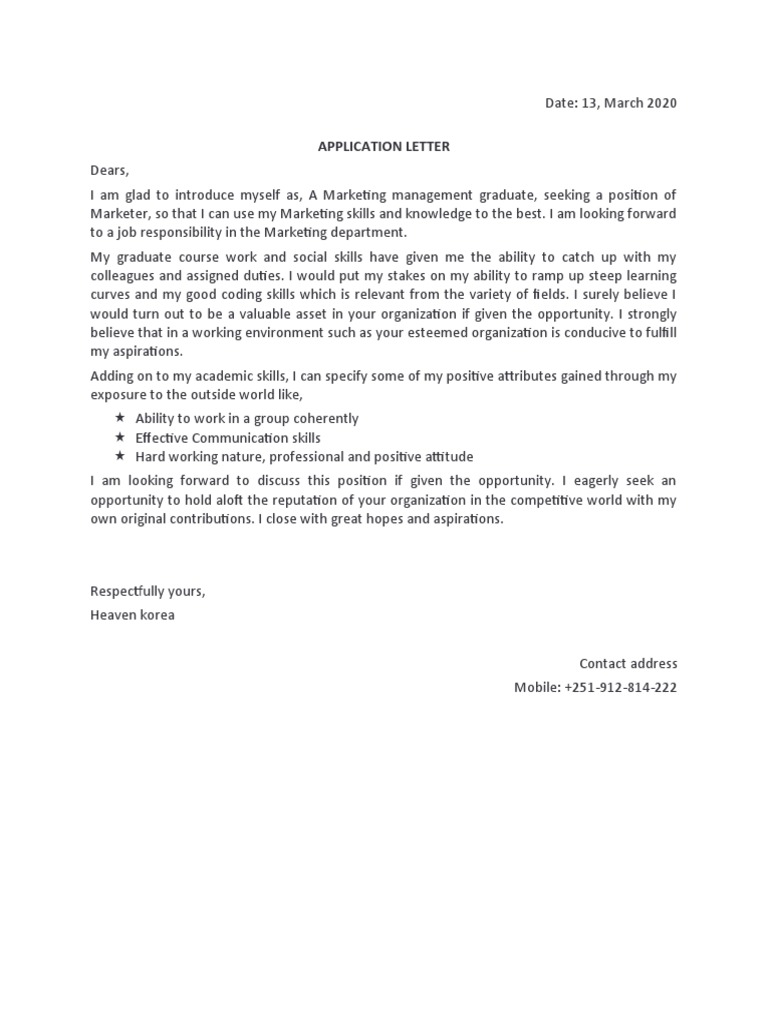 Date: 13, March 2020

APPLICATION LETTER

Dears,

I am glad to introduce myself as, A Marketing management graduate, seeking a position of Marketer, so that I can use my Marketing skills and knowledge to the best. I am looking forward to a job responsibility in the Marketing department.

My graduate course work and social skills have given me the ability to catch up with my colleagues and assigned duties. I would put my stakes on my ability to ramp up steep learning curves and my good coding skills which is relevant from the variety of fields. I surely believe I would turn out to be a valuable asset in your organization if given the opportunity. I strongly believe that in a working environment such as your esteemed organization is conducive to fulfill my aspirations.

Adding on to my academic skills, I can specify some of my positive attributes gained through my exposure to the outside world like,

★ Ability to work in a group coherently
★ Effective Communication skills
★ Hard working nature, professional and positive attitude

I am looking forward to discuss this position if given the opportunity. I eagerly seek an opportunity to hold aloft the reputation of your organization in the competitive world with my own original contributions. I close with great hopes and aspirations.

Respectfully yours,
Heaven korea

Contact address
Mobile: +251-912-814-222